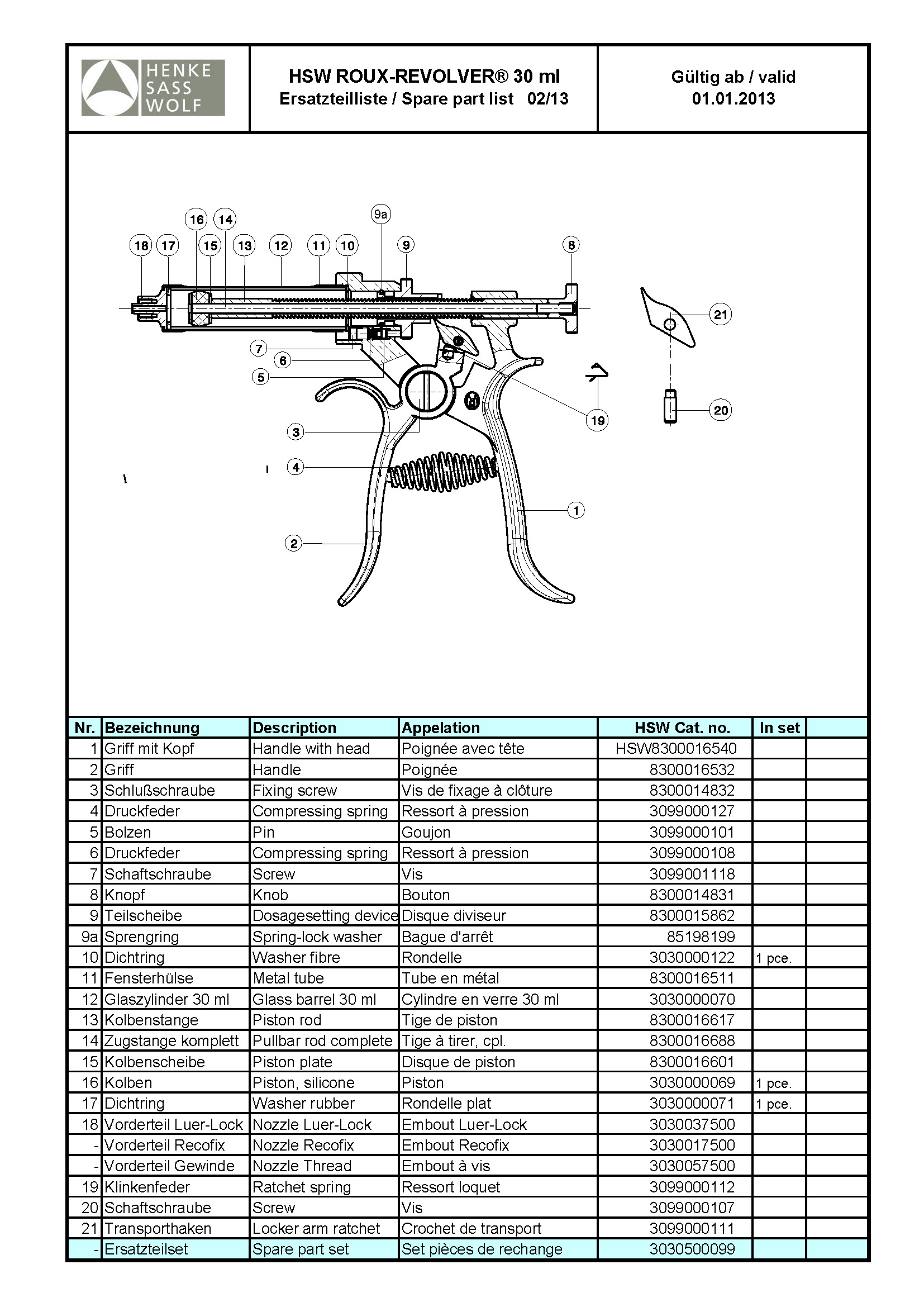 HENKE SASS WOLF

HSW ROUX-REVOLVER® 30 ml
Ersatzteilliste / Spare part list 02/13

Gültig ab / valid
01.01.2013

16 14 9a 18 17 15 13 12 11 10 9 8 21 7 6 5 19 20 3 4 1 2

| Nr. | Bezeichnung | Description | Appelation | HSW Cat. no. | In set | |
|---|---|---|---|---|---|---|
| 1 | Griff mit Kopf | Handle with head | Poignée avec tête | HSW8300016540 | | |
| 2 | Griff | Handle | Poignée | 8300016532 | | |
| 3 | Schlußschraube | Fixing screw | Vis de fixage à clôture | 8300014832 | | |
| 4 | Druckfeder | Compressing spring | Ressort à pression | 3099000127 | | |
| 5 | Bolzen | Pin | Goujon | 3099000101 | | |
| 6 | Druckfeder | Compressing spring | Ressort à pression | 3099000108 | | |
| 7 | Schaftschraube | Screw | Vis | 3099001118 | | |
| 8 | Knopf | Knob | Bouton | 8300014831 | | |
| 9 | Teilscheibe | Dosagesetting device | Disque diviseur | 8300015862 | | |
| 9a | Sprengring | Spring-lock washer | Bague d'arrêt | 85198199 | | |
| 10 | Dichtring | Washer fibre | Rondelle | 3030000122 | 1 pce. | |
| 11 | Fensterhülse | Metal tube | Tube en métal | 8300016511 | | |
| 12 | Glaszylinder 30 ml | Glass barrel 30 ml | Cylindre en verre 30 ml | 3030000070 | | |
| 13 | Kolbenstange | Piston rod | Tige de piston | 8300016617 | | |
| 14 | Zugstange komplett | Pullbar rod complete | Tige à tirer, cpl. | 8300016688 | | |
| 15 | Kolbenscheibe | Piston plate | Disque de piston | 8300016601 | | |
| 16 | Kolben | Piston, silicone | Piston | 3030000069 | 1 pce. | |
| 17 | Dichtring | Washer rubber | Rondelle plat | 3030000071 | 1 pce. | |
| 18 | Vorderteil Luer-Lock | Nozzle Luer-Lock | Embout Luer-Lock | 3030037500 | | |
| - | Vorderteil Recofix | Nozzle Recofix | Embout Recofix | 3030017500 | | |
| - | Vorderteil Gewinde | Nozzle Thread | Embout à vis | 3030057500 | | |
| 19 | Klinkenfeder | Ratchet spring | Ressort loquet | 3099000112 | | |
| 20 | Schaftschraube | Screw | Vis | 3099000107 | | |
| 21 | Transporthaken | Locker arm ratchet | Crochet de transport | 3099000111 | | |
| - | Ersatzteilset | Spare part set | Set pièces de rechange | 3030500099 | | |